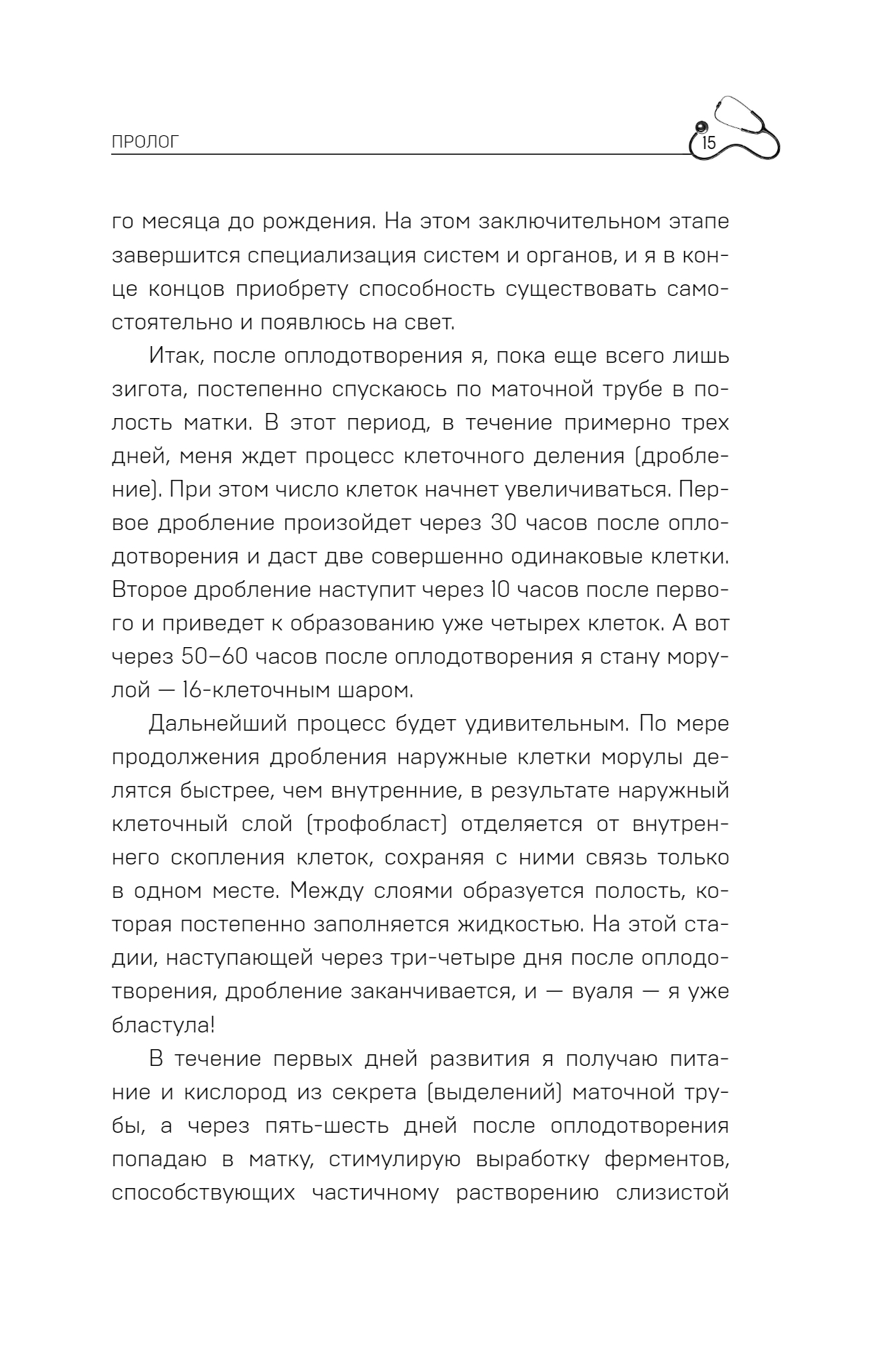 ПРОЛОГ 15

го месяца до рождения. На этом заключительном этапе завершится специализация систем и органов, и я в конце концов приобрету способность существовать самостоятельно и появлюсь на свет.

Итак, после оплодотворения я, пока еще всего лишь зигота, постепенно спускаюсь по маточной трубе в полость матки. В этот период, в течение примерно трех дней, меня ждет процесс клеточного деления (дробление). При этом число клеток начнет увеличиваться. Первое дробление произойдет через 30 часов после оплодотворения и даст две совершенно одинаковые клетки. Второе дробление наступит через 10 часов после первого и приведет к образованию уже четырех клеток. А вот через 50–60 часов после оплодотворения я стану морулой — 16-клеточным шаром.

Дальнейший процесс будет удивительным. По мере продолжения дробления наружные клетки морулы делятся быстрее, чем внутренние, в результате наружный клеточный слой (трофобласт) отделяется от внутреннего скопления клеток, сохраняя с ними связь только в одном месте. Между слоями образуется полость, которая постепенно заполняется жидкостью. На этой стадии, наступающей через три-четыре дня после оплодотворения, дробление заканчивается, и — вуаля — я уже бластула!

В течение первых дней развития я получаю питание и кислород из секрета (выделений) маточной трубы, а через пять-шесть дней после оплодотворения попадаю в матку, стимулирую выработку ферментов, способствующих частичному растворению слизистой